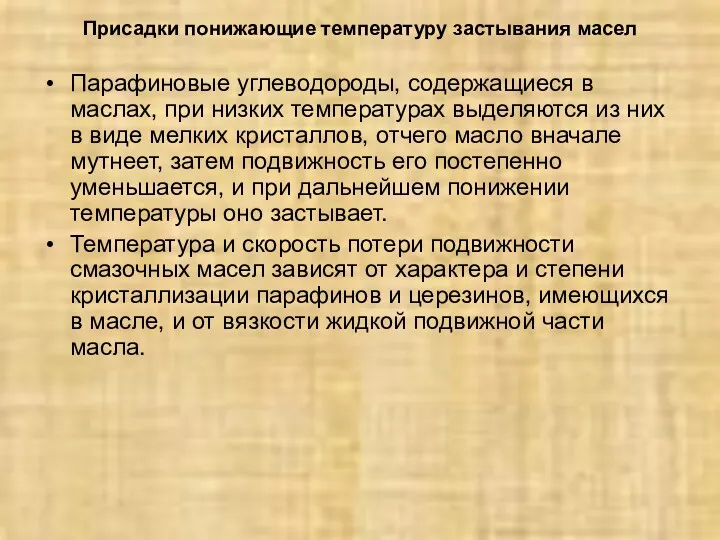 Присадки понижающие температуру застывания масел

• Парафиновые углеводороды, содержащиеся в маслах, при низких температурах выделяются из них в виде мелких кристаллов, отчего масло вначале мутнеет, затем подвижность его постепенно уменьшается, и при дальнейшем понижении температуры оно застывает.
• Температура и скорость потери подвижности смазочных масел зависят от характера и степени кристаллизации парафинов и церезинов, имеющихся в масле, и от вязкости жидкой подвижной части масла.